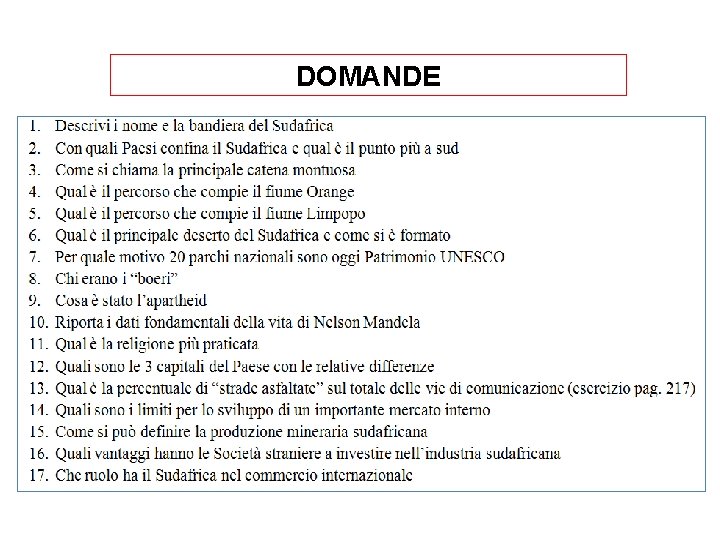 DOMANDE

1. Descrivi i nome e la bandiera del Sudafrica
2. Con quali Paesi confina il Sudafrica e qual è il punto più a sud
3. Come si chiama la principale catena montuosa
4. Qual è il percorso che compie il fiume Orange
5. Qual è il percorso che compie il fiume Limpopo
6. Qual è il principale deserto del Sudafrica e come si è formato
7. Per quale motivo 20 parchi nazionali sono oggi Patrimonio UNESCO
8. Chi erano i "boeri"
9. Cosa è stato l'apartheid
10. Riporta i dati fondamentali della vita di Nelson Mandela
11. Qual è la religione più praticata
12. Quali sono le 3 capitali del Paese con le relative differenze
13. Qual è la percentuale di "strade asfaltate" sul totale delle vie di comunicazione (esercizio pag. 217)
14. Quali sono i limiti per lo sviluppo di un importante mercato interno
15. Come si può definire la produzione mineraria sudafricana
16. Quali vantaggi hanno le Società straniere a investire nell'industria sudafricana
17. Che ruolo ha il Sudafrica nel commercio internazionale